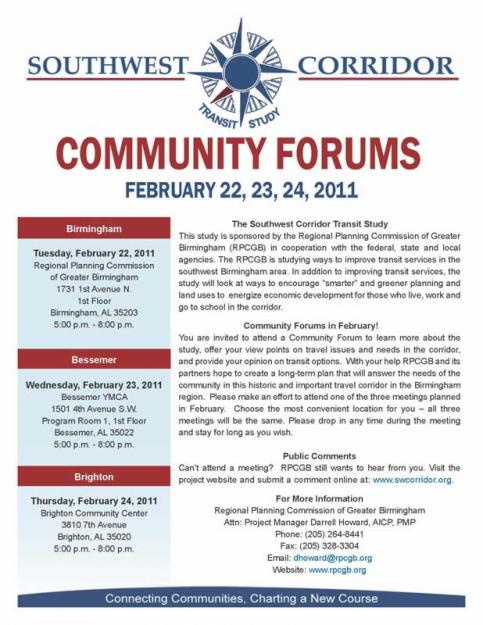 SOUTHWEST CORRIDOR
TRANSIT STUDY

COMMUNITY FORUMS
FEBRUARY 22, 23, 24, 2011

Birmingham

Tuesday, February 22, 2011
Regional Planning Commission of Greater Birmingham
1731 1st Avenue N.
1st Floor
Birmingham, AL 35203
5:00 p.m. - 8:00 p.m.

Bessemer

Wednesday, February 23, 2011
Bessemer YMCA
1501 4th Avenue S.W.
Program Room 1, 1st Floor
Bessemer, AL 35022
5:00 p.m. - 8:00 p.m.

Brighton

Thursday, February 24, 2011
Brighton Community Center
3810 7th Avenue
Brighton, AL 35020
5:00 p.m. - 8:00 p.m.

The Southwest Corridor Transit Study
This study is sponsored by the Regional Planning Commission of Greater Birmingham (RPCGB) in cooperation with the federal, state and local agencies. The RPCGB is studying ways to improve transit services in the southwest Birmingham area. In addition to improving transit services, the study will look at ways to encourage "smarter" and greener planning and land uses to energize economic development for those who live, work and go to school in the corridor.

Community Forums in February!
You are invited to attend a Community Forum to learn more about the study, offer your view points on travel issues and needs in the corridor, and provide your opinion on transit options. With your help RPCGB and its partners hope to create a long-term plan that will answer the needs of the community in this historic and important travel corridor in the Birmingham region. Please make an effort to attend one of the three meetings planned in February. Choose the most convenient location for you – all three meetings will be the same. Please drop in any time during the meeting and stay for long as you wish.

Public Comments
Can't attend a meeting? RPCGB still wants to hear from you. Visit the project website and submit a comment online at: www.swcorridor.org.

For More Information
Regional Planning Commission of Greater Birmingham
Attn: Project Manager Darrell Howard, AICP, PMP
Phone: (205) 264-8441
Fax: (205) 328-3304
Email: dhoward@rpcgb.org
Website: www.rpcgb.org

Connecting Communities, Charting a New Course